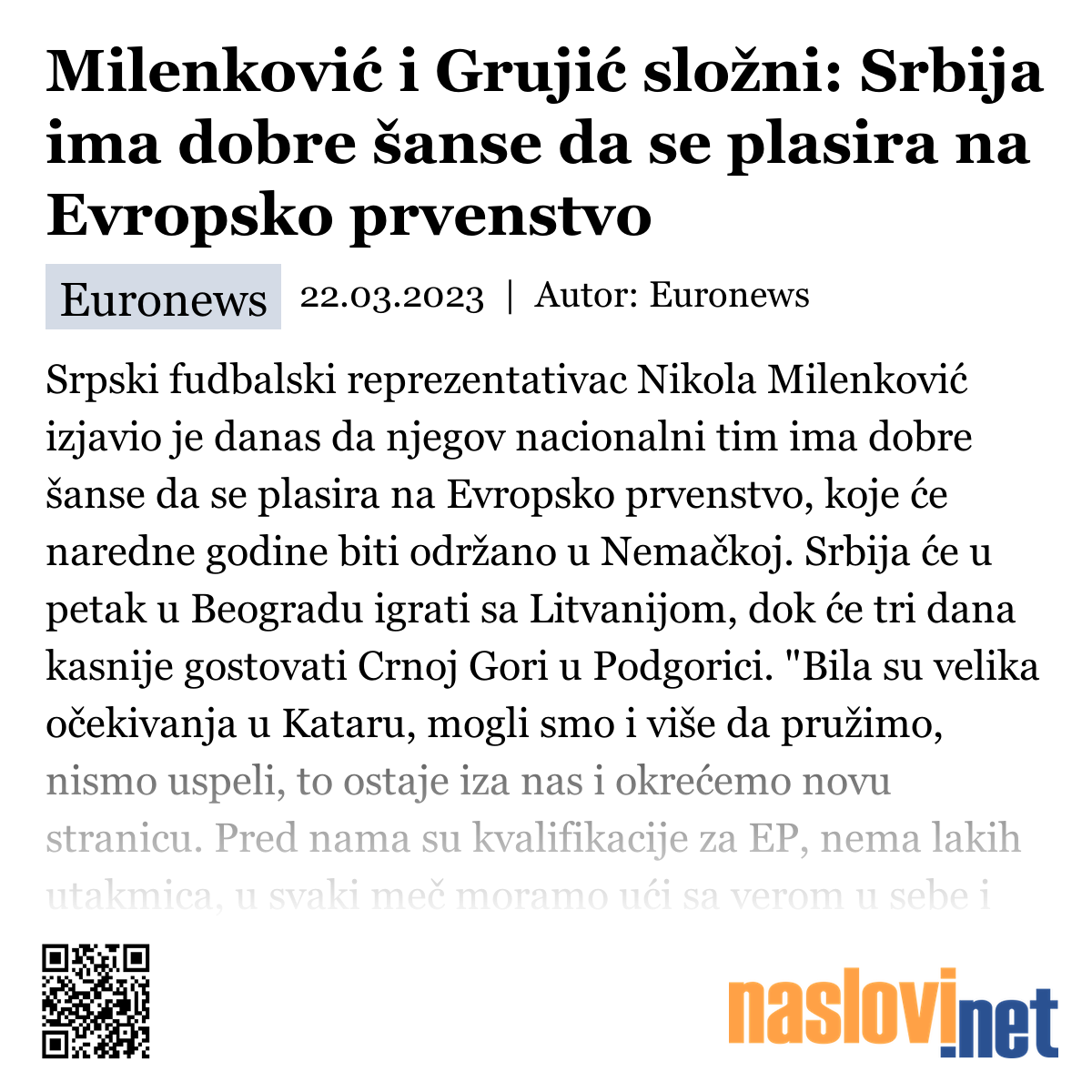 Milenković i Grujić složni: Srbija ima dobre šanse da se plasira na Evropsko prvenstvo

Euronews 22.03.2023 | Autor: Euronews

Srpski fudbalski reprezentativac Nikola Milenković izjavio je danas da njegov nacionalni tim ima dobre šanse da se plasira na Evropsko prvenstvo, koje će naredne godine biti održano u Nemačkoj. Srbija će u petak u Beogradu igrati sa Litvanijom, dok će tri dana kasnije gostovati Crnoj Gori u Podgorici. "Bila su velika očekivanja u Kataru, mogli smo i više da pružimo, nismo uspeli, to ostaje iza nas i okrećemo novu stranicu. Pred nama su kvalifikacije za EP, nema lakih utakmica, u svaki meč moramo ući sa verom u sebe i

naslovi.net